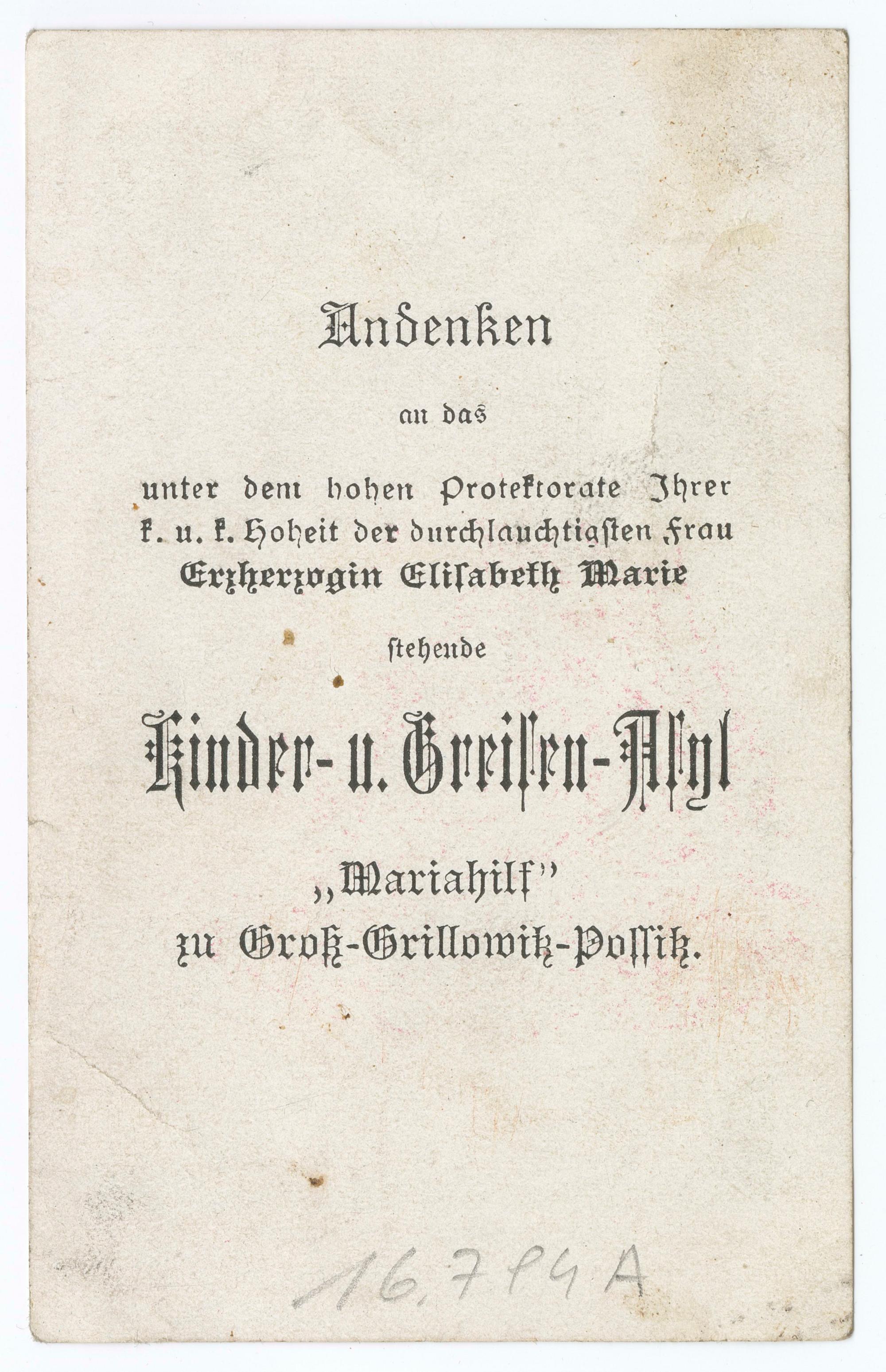 Andenken

an das

unter dem hohen Protektorate Ihrer k. u. k. Hoheit der durchlauchtigsten Frau Erzherzogin Elisabeth Marie

stehende

Kinder- u. Greisen-Asyl

„Mariahilf"
zu Groß-Grillowitz-Possitz.

16.794 A